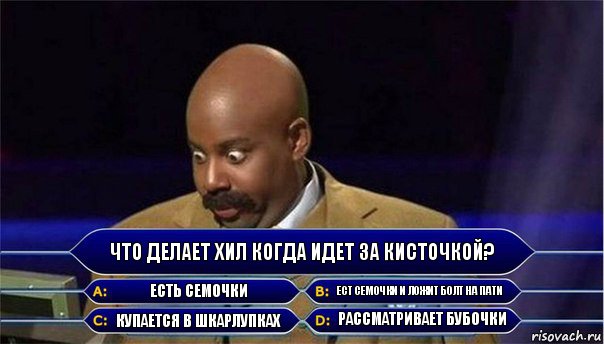 ЧТО ДЕЛАЕТ ХИЛ КОГДА ИДЕТ ЗА КИСТОЧКОЙ?

A: ЕСТЬ СЕМОЧКИ

B: ЕСТ СЕМОЧКИ И ЛОЖИТ БОЛТ НА ПАТИ

C: КУПАЕТСЯ В ШКАРЛУПКАХ

D: РАССМАТРИВАЕТ БУБОЧКИ

risovach.ru